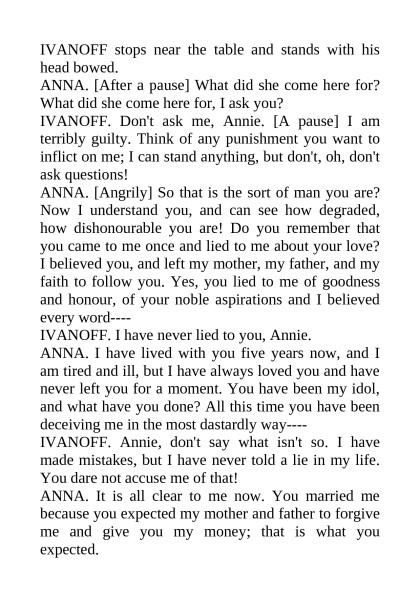 IVANOFF stops near the table and stands with his head bowed.

ANNA. [After a pause] What did she come here for? What did she come here for, I ask you?

IVANOFF. Don't ask me, Annie. [A pause] I am terribly guilty. Think of any punishment you want to inflict on me; I can stand anything, but don't, oh, don't ask questions!

ANNA. [Angrily] So that is the sort of man you are? Now I understand you, and can see how degraded, how dishonourable you are! Do you remember that you came to me once and lied to me about your love? I believed you, and left my mother, my father, and my faith to follow you. Yes, you lied to me of goodness and honour, of your noble aspirations and I believed every word----

IVANOFF. I have never lied to you, Annie.

ANNA. I have lived with you five years now, and I am tired and ill, but I have always loved you and have never left you for a moment. You have been my idol, and what have you done? All this time you have been deceiving me in the most dastardly way----

IVANOFF. Annie, don't say what isn't so. I have made mistakes, but I have never told a lie in my life. You dare not accuse me of that!

ANNA. It is all clear to me now. You married me because you expected my mother and father to forgive me and give you my money; that is what you expected.